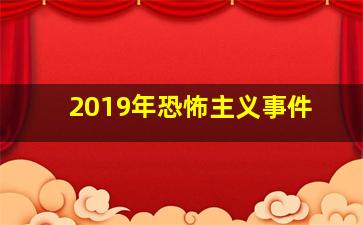 2019年恐怖主义事件